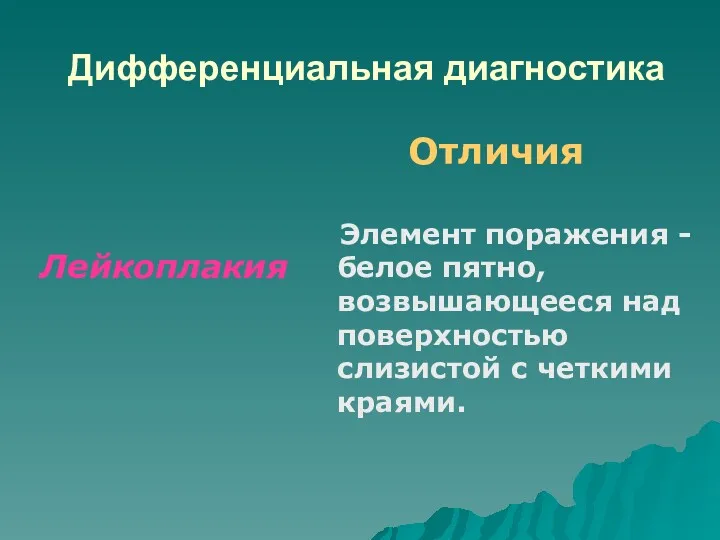 Дифференциальная диагностика

Отличия

Лейкоплакия

Элемент поражения - белое пятно, возвышающееся над поверхностью слизистой с четкими краями.